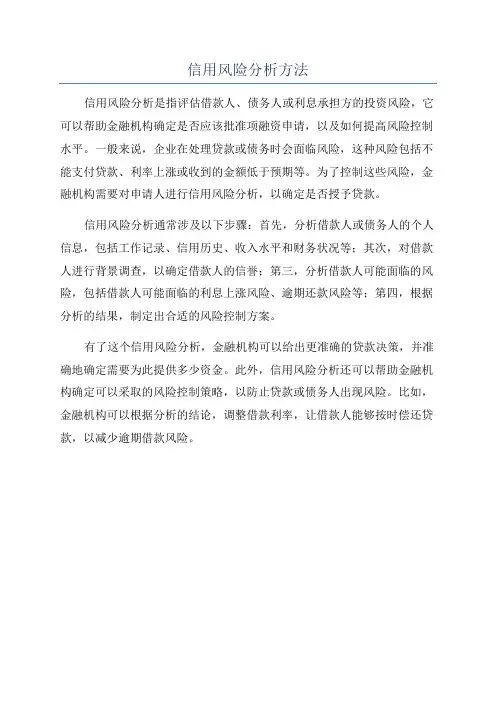 信用风险分析方法

信用风险分析是指评估借款人、债务人或利息承担方的投资风险，它可以帮助金融机构确定是否应该批准项融资申请，以及如何提高风险控制水平。一般来说，企业在处理贷款或债务时会面临风险，这种风险包括不能支付贷款、利率上涨或收到的金额低于预期等。为了控制这些风险，金融机构需要对申请人进行信用风险分析，以确定是否授予贷款。

信用风险分析通常涉及以下步骤：首先，分析借款人或债务人的个人信息，包括工作记录、信用历史、收入水平和财务状况等；其次，对借款人进行背景调查，以确定借款人的信誉；第三，分析借款人可能面临的风险，包括借款人可能面临的利息上涨风险、逾期还款风险等；第四，根据分析的结果，制定出合适的风险控制方案。

有了这个信用风险分析，金融机构可以给出更准确的贷款决策，并准确地确定需要为此提供多少资金。此外，信用风险分析还可以帮助金融机构确定可以采取的风险控制策略，以防止贷款或债务人出现风险。比如，金融机构可以根据分析的结论，调整借款利率，让借款人能够按时偿还贷款，以减少逾期借款风险。